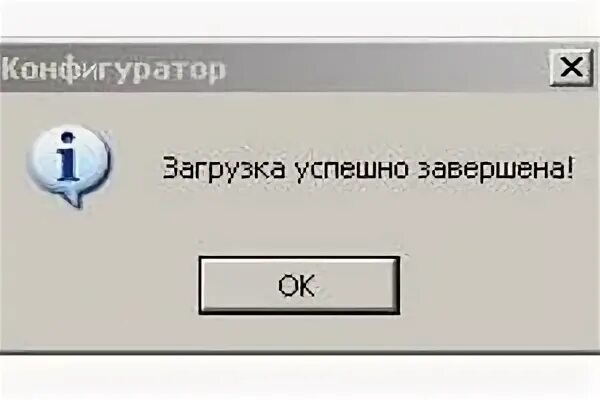 Конфигуратор

X

i

Загрузка успешно завершена!

OK